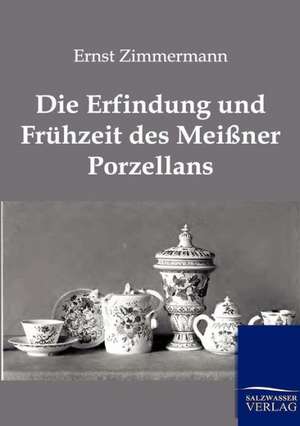 Ernst Zimmermann

Die Erfindung und Frühzeit des Meißner Porzellans

SALZWASSER VERLAG